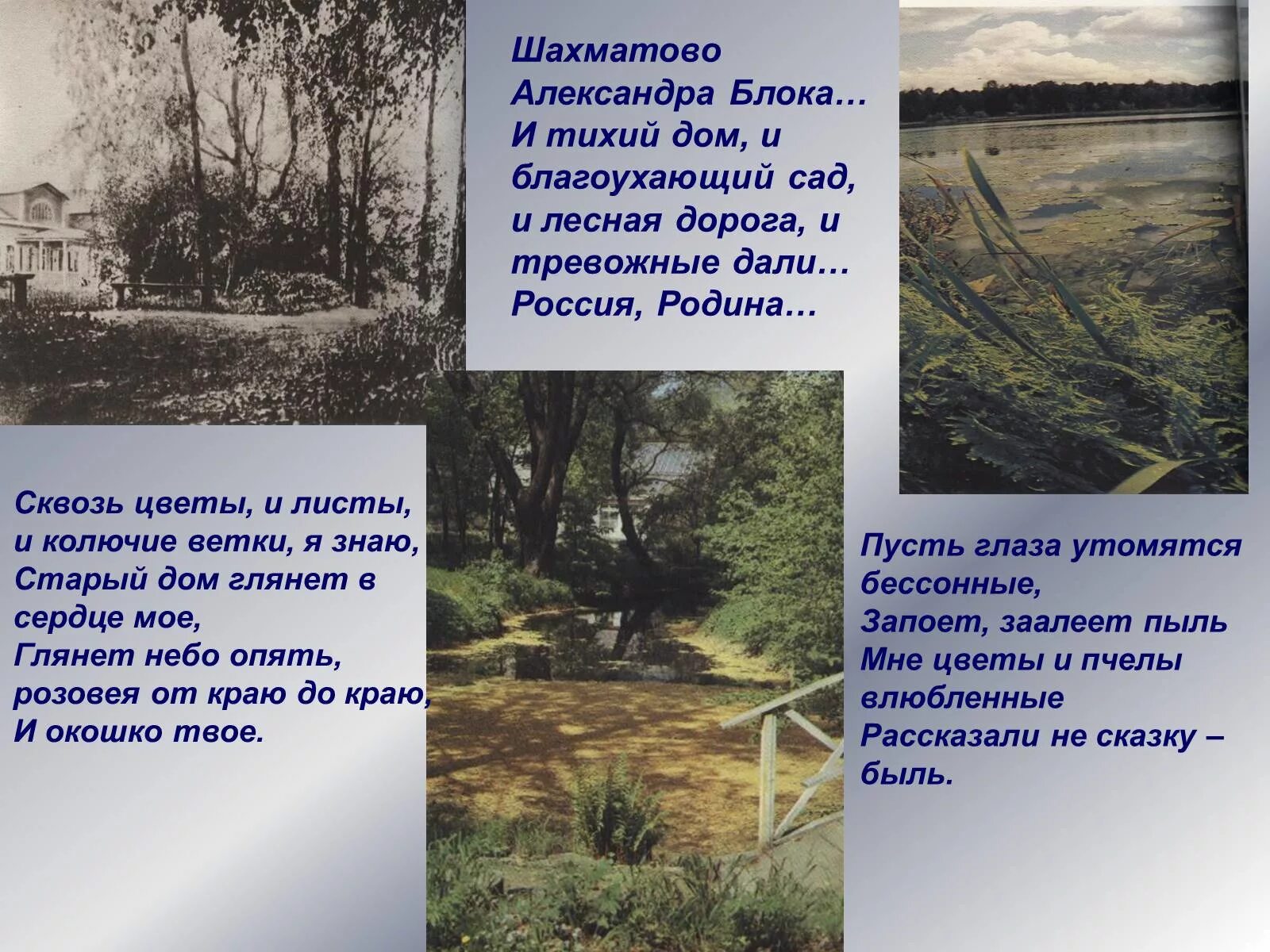 Шахматово
Александра Блока…
И тихий дом, и благоухающий сад, и лесная дорога, и тревожные дали…
Россия, Родина…

Сквозь цветы, и листы, и колючие ветки, я знаю,
Старый дом глянет в сердце мое,
Глянет небо опять, розовея от краю до краю,
И окошко твое.

Пусть глаза утомятся бессонные,
Запоет, заалеет пыль
Мне цветы и пчелы влюбленные
Рассказали не сказку – быль.